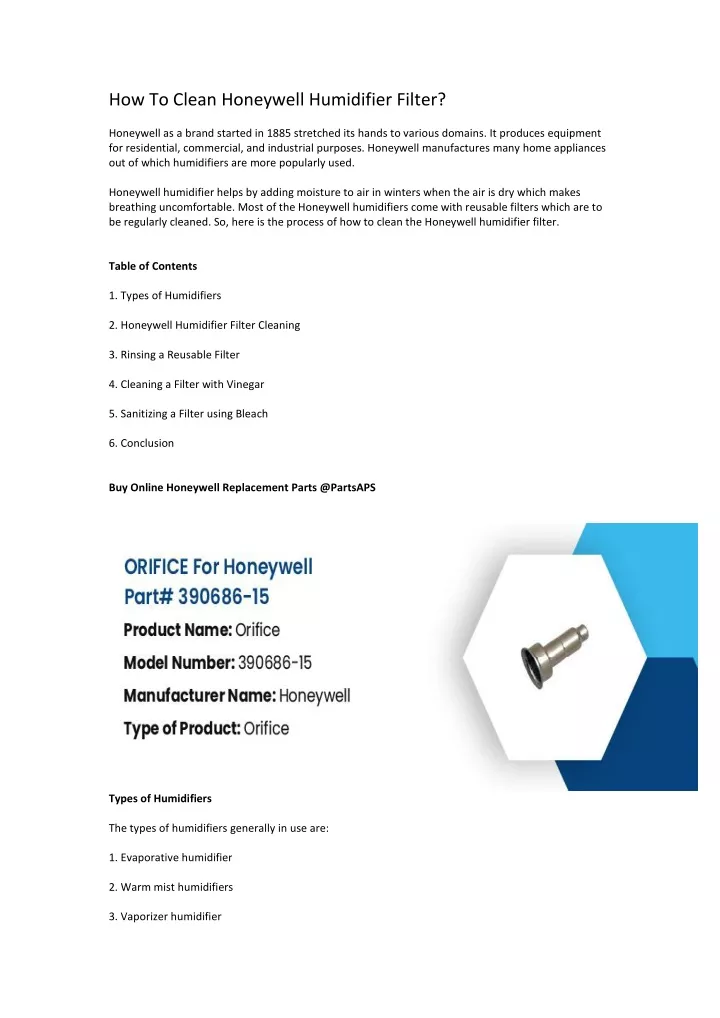 How To Clean Honeywell Humidifier Filter?

Honeywell as a brand started in 1885 stretched its hands to various domains. It produces equipment for residential, commercial, and industrial purposes. Honeywell manufactures many home appliances out of which humidifiers are more popularly used.

Honeywell humidifier helps by adding moisture to air in winters when the air is dry which makes breathing uncomfortable. Most of the Honeywell humidifiers come with reusable filters which are to be regularly cleaned. So, here is the process of how to clean the Honeywell humidifier filter.

Table of Contents

1. Types of Humidifiers

2. Honeywell Humidifier Filter Cleaning

3. Rinsing a Reusable Filter

4. Cleaning a Filter with Vinegar

5. Sanitizing a Filter using Bleach

6. Conclusion

Buy Online Honeywell Replacement Parts @PartsAPS

ORIFICE For Honeywell Part# 390686-15
Product Name: Orifice
Model Number: 390686-15
Manufacturer Name: Honeywell
Type of Product: Orifice

Types of Humidifiers

The types of humidifiers generally in use are:

1. Evaporative humidifier

2. Warm mist humidifiers

3. Vaporizer humidifier